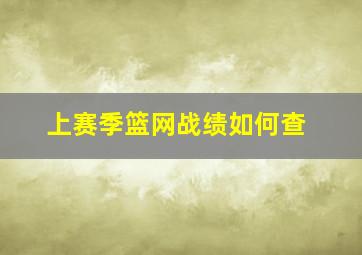 上赛季篮网战绩如何查